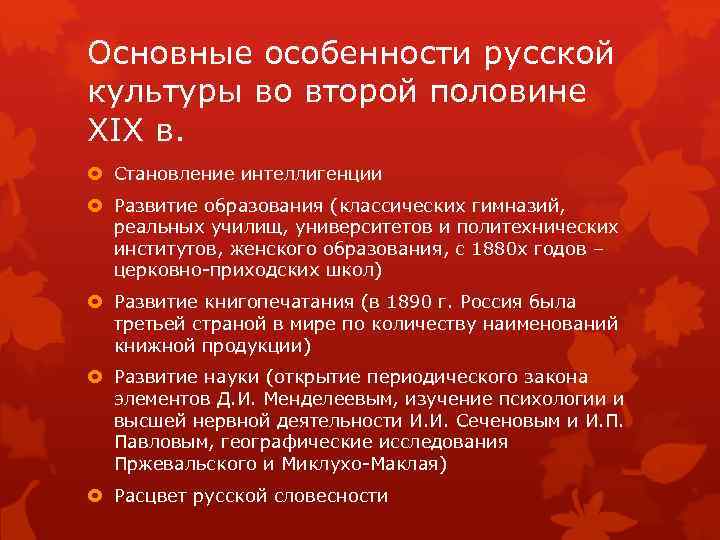 Основные особенности русской культуры во второй половине XIX в.

Становление интеллигенции

Развитие образования (классических гимназий, реальных училищ, университетов и политехнических институтов, женского образования, с 1880х годов – церковно-приходских школ)

Развитие книгопечатания (в 1890 г. Россия была третьей страной в мире по количеству наименований книжной продукции)

Развитие науки (открытие периодического закона элементов Д.И. Менделеевым, изучение психологии и высшей нервной деятельности И.И. Сеченовым и И.П. Павловым, географические исследования Пржевальского и Миклухо-Маклая)

Расцвет русской словесности